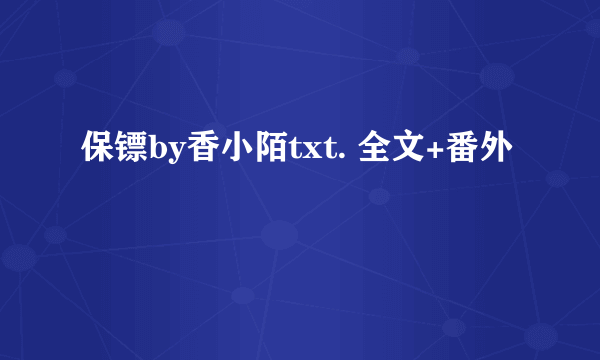 保镖by香小陌txt. 全文+番外